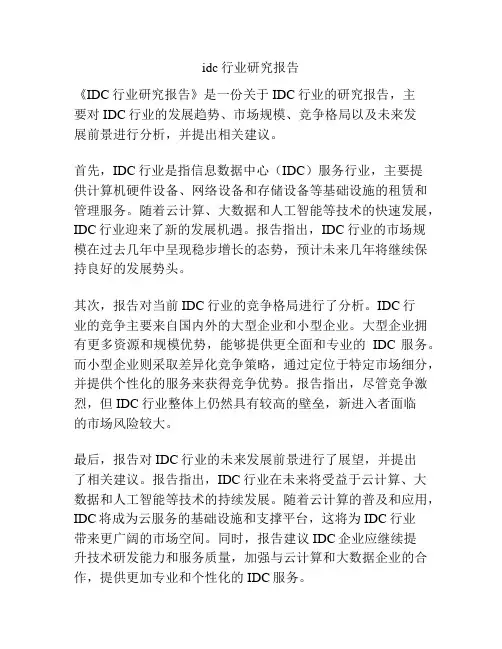 idc 行业研究报告

《IDC 行业研究报告》是一份关于 IDC 行业的研究报告，主要对 IDC 行业的发展趋势、市场规模、竞争格局以及未来发展前景进行分析，并提出相关建议。

首先，IDC 行业是指信息数据中心（IDC）服务行业，主要提供计算机硬件设备、网络设备和存储设备等基础设施的租赁和管理服务。随着云计算、大数据和人工智能等技术的快速发展，IDC 行业迎来了新的发展机遇。报告指出，IDC 行业的市场规模在过去几年中呈现稳步增长的态势，预计未来几年将继续保持良好的发展势头。

其次，报告对当前 IDC 行业的竞争格局进行了分析。IDC 行业的竞争主要来自国内外的大型企业和小型企业。大型企业拥有更多资源和规模优势，能够提供更全面和专业的 IDC 服务。而小型企业则采取差异化竞争策略，通过定位于特定市场细分，并提供个性化的服务来获得竞争优势。报告指出，尽管竞争激烈，但 IDC 行业整体上仍然具有较高的壁垒，新进入者面临的市场风险较大。

最后，报告对 IDC 行业的未来发展前景进行了展望，并提出了相关建议。报告指出，IDC 行业在未来将受益于云计算、大数据和人工智能等技术的持续发展。随着云计算的普及和应用，IDC 将成为云服务的基础设施和支撑平台，这将为 IDC 行业带来更广阔的市场空间。同时，报告建议 IDC 企业应继续提升技术研发能力和服务质量，加强与云计算和大数据企业的合作，提供更加专业和个性化的 IDC 服务。